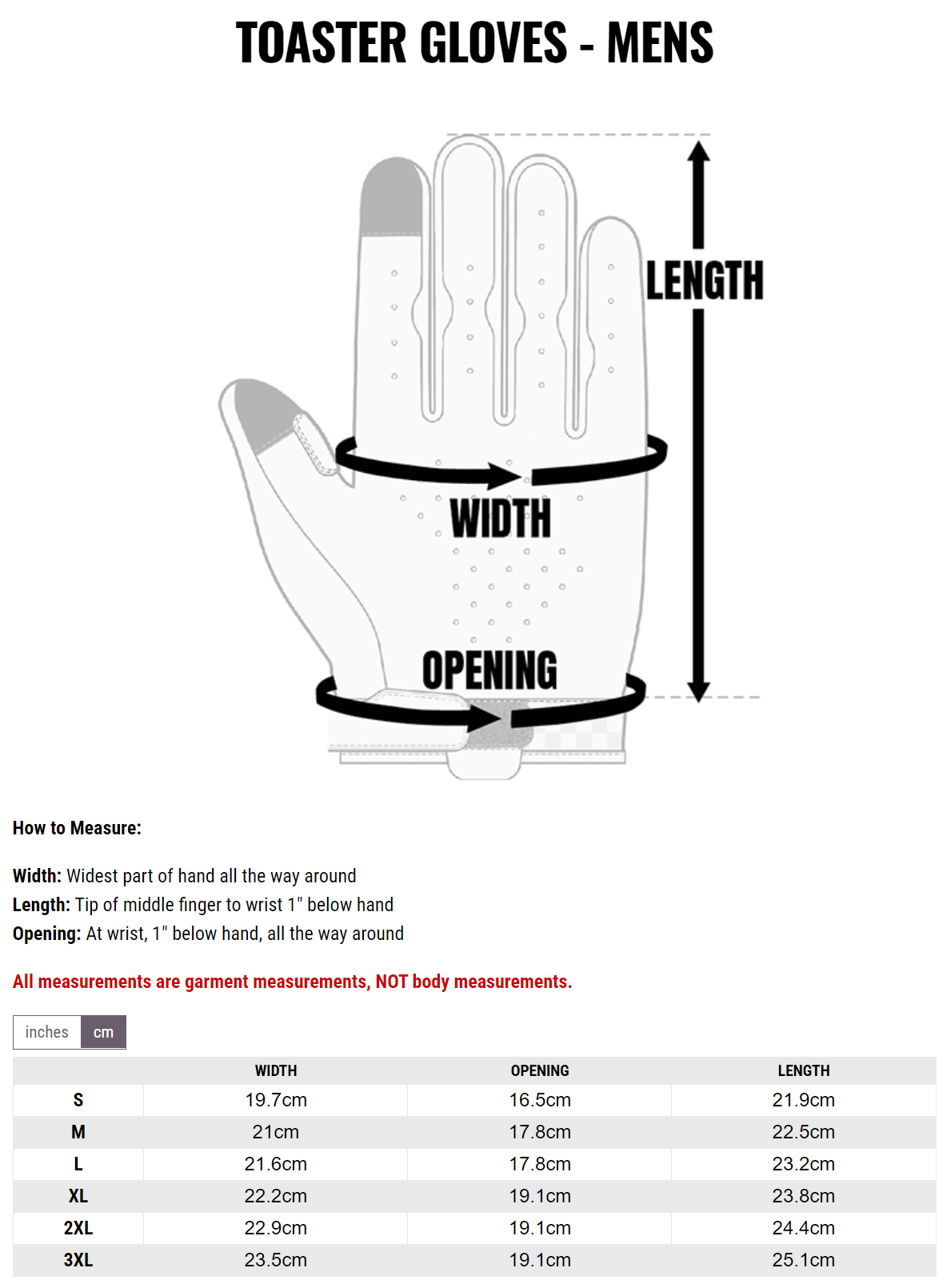 TOASTER GLOVES - MENS

LENGTH

WIDTH

OPENING

How to Measure:

Width: Widest part of hand all the way around
Length: Tip of middle finger to wrist 1" below hand
Opening: At wrist, 1" below hand, all the way around

All measurements are garment measurements, NOT body measurements.

inches cm

| | WIDTH | OPENING | LENGTH |
|---|---|---|---|
| S | 19.7cm | 16.5cm | 21.9cm |
| M | 21cm | 17.8cm | 22.5cm |
| L | 21.6cm | 17.8cm | 23.2cm |
| XL | 22.2cm | 19.1cm | 23.8cm |
| 2XL | 22.9cm | 19.1cm | 24.4cm |
| 3XL | 23.5cm | 19.1cm | 25.1cm |